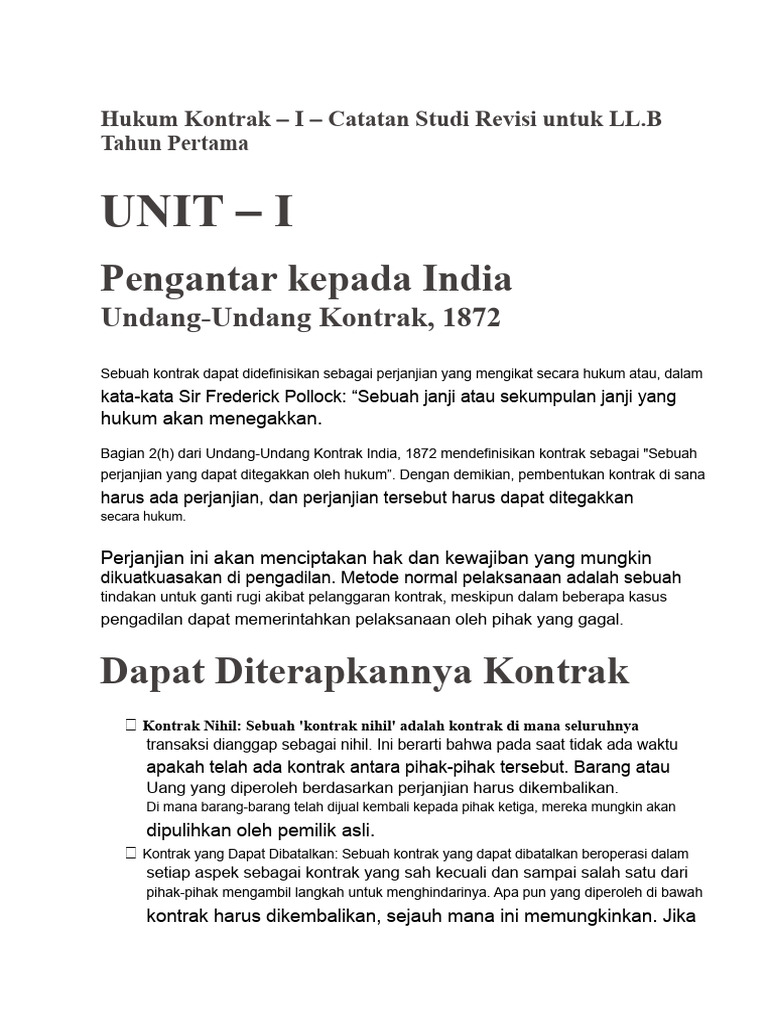 Hukum Kontrak – I – Catatan Studi Revisi untuk LL.B Tahun Pertama

UNIT – I

Pengantar kepada India
Undang-Undang Kontrak, 1872

Sebuah kontrak dapat didefinisikan sebagai perjanjian yang mengikat secara hukum atau, dalam kata-kata Sir Frederick Pollock: “Sebuah janji atau sekumpulan janji yang hukum akan menegakkan.

Bagian 2(h) dari Undang-Undang Kontrak India, 1872 mendefinisikan kontrak sebagai "Sebuah perjanjian yang dapat ditegakkan oleh hukum”. Dengan demikian, pembentukan kontrak di sana harus ada perjanjian, dan perjanjian tersebut harus dapat ditegakkan secara hukum.

Perjanjian ini akan menciptakan hak dan kewajiban yang mungkin dikuatkuasakan di pengadilan. Metode normal pelaksanaan adalah sebuah tindakan untuk ganti rugi akibat pelanggaran kontrak, meskipun dalam beberapa kasus pengadilan dapat memerintahkan pelaksanaan oleh pihak yang gagal.

Dapat Diterapkannya Kontrak

 Kontrak Nihil: Sebuah 'kontrak nihil' adalah kontrak di mana seluruhnya transaksi dianggap sebagai nihil. Ini berarti bahwa pada saat tidak ada waktu apakah telah ada kontrak antara pihak-pihak tersebut. Barang atau Uang yang diperoleh berdasarkan perjanjian harus dikembalikan. Di mana barang-barang telah dijual kembali kepada pihak ketiga, mereka mungkin akan dipulihkan oleh pemilik asli.

 Kontrak yang Dapat Dibatalkan: Sebuah kontrak yang dapat dibatalkan beroperasi dalam setiap aspek sebagai kontrak yang sah kecuali dan sampai salah satu dari pihak-pihak mengambil langkah untuk menghindarinya. Apa pun yang diperoleh di bawah kontrak harus dikembalikan, sejauh mana ini memungkinkan. Jika